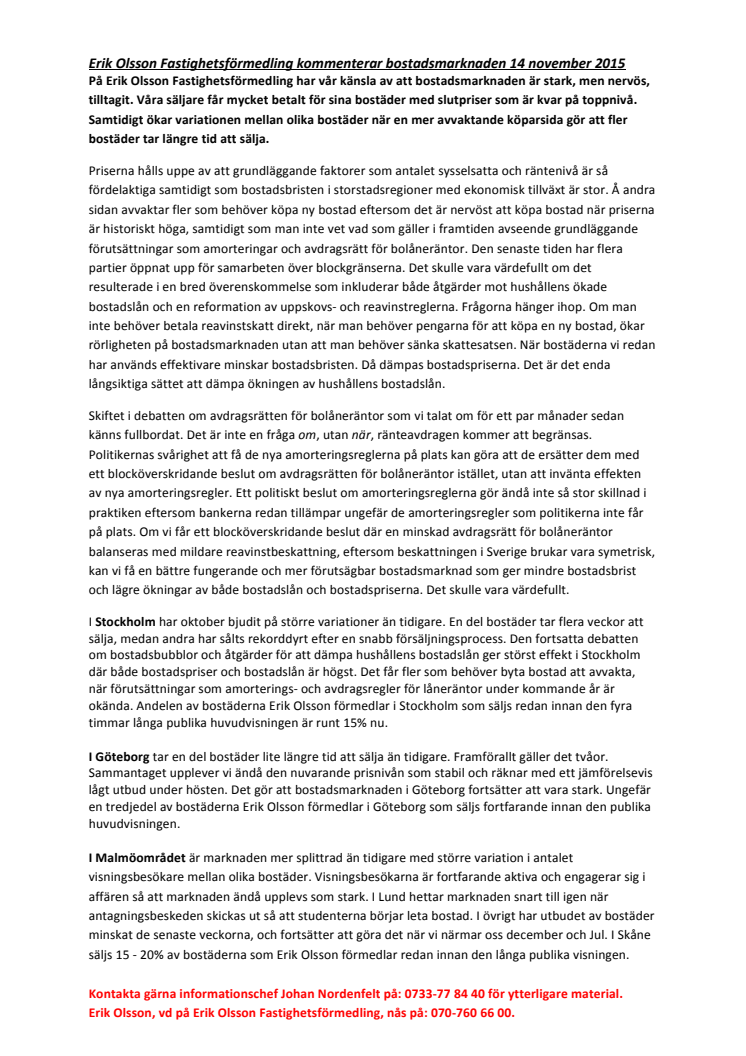 Erik Olsson Fastighetsförmedling kommenterar bostadsmarknaden 14 november 2015

På Erik Olsson Fastighetsförmedling har vår känsla av att bostadsmarknaden är stark, men nervös, tilltagit. Våra säljare får mycket betalt för sina bostäder med slutpriser som är kvar på toppnivå. Samtidigt ökar variationen mellan olika bostäder när en mer avvaktande köparsida gör att fler bostäder tar längre tid att sälja.

Priserna hålls uppe av att grundläggande faktorer som antalet sysselsatta och räntenivå är så fördelaktiga samtidigt som bostadsbristen i storstadsregioner med ekonomisk tillväxt är stor. Å andra sidan avvaktar fler som behöver köpa ny bostad eftersom det är nervöst att köpa bostad när priserna är historiskt höga, samtidigt som man inte vet vad som gäller i framtiden avseende grundläggande förutsättningar som amorteringar och avdragsrätt för bolåneräntor. Den senaste tiden har flera partier öppnat upp för samarbeten över blockgränserna. Det skulle vara värdefullt om det resulterade i en bred överenskommelse som inkluderar både åtgärder mot hushållens ökade bostadslån och en reformation av uppskovs- och reavinstreglerna. Frågorna hänger ihop. Om man inte behöver betala reavinstskatt direkt, när man behöver pengarna för att köpa en ny bostad, ökar rörligheten på bostadsmarknaden utan att man behöver sänka skattesatsen. När bostäderna vi redan har används effektivare minskar bostadsbristen. Då dämpas bostadspriserna. Det är det enda långsiktiga sättet att dämpa ökningen av hushållens bostadslån.

Skiftet i debatten om avdragsrätten för bolåneräntor som vi talat om för ett par månader sedan känns fullbordat. Det är inte en fråga om, utan när, ränteavdragen kommer att begränsas. Politikernas svårighet att få de nya amorteringsreglerna på plats kan göra att de ersätter dem med ett blocköverskridande beslut om avdragsrätten för bolåneräntor istället, utan att invänta effekten av nya amorteringsregler. Ett politiskt beslut om amorteringsreglerna gör ändå inte så stor skillnad i praktiken eftersom bankerna redan tillämpar ungefär de amorteringsregler som politikerna inte får på plats. Om vi får ett blocköverskridande beslut där en minskad avdragsrätt för bolåneräntor balanseras med mildare reavinstbeskattning, eftersom beskattningen i Sverige brukar vara symetrisk, kan vi få en bättre fungerande och mer förutsägbar bostadsmarknad som ger mindre bostadsbrist och lägre ökningar av både bostadslån och bostadspriserna. Det skulle vara värdefullt.

I Stockholm har oktober bjudit på större variationer än tidigare. En del bostäder tar flera veckor att sälja, medan andra har sålts rekorddyrt efter en snabb försäljningsprocess. Den fortsatta debatten om bostadsbubblor och åtgärder för att dämpa hushållens bostadslån ger störst effekt i Stockholm där både bostadspriser och bostadslån är högst. Det får fler som behöver byta bostad att avvakta, när förutsättningar som amorterings- och avdragsregler för låneräntor under kommande år är okända. Andelen av bostäderna Erik Olsson förmedlar i Stockholm som säljs redan innan den fyra timmar långa publika huvudvisningen är runt 15% nu.

I Göteborg tar en del bostäder lite längre tid att sälja än tidigare. Framförallt gäller det tvåor. Sammantaget upplever vi ändå den nuvarande prisnivån som stabil och räknar med ett jämförelsevis lågt utbud under hösten. Det gör att bostadsmarknaden i Göteborg fortsätter att vara stark. Ungefär en tredjedel av bostäderna Erik Olsson förmedlar i Göteborg som säljs fortfarande innan den publika huvudvisningen.

I Malmöområdet är marknaden mer splittrad än tidigare med större variation i antalet visningsbesökare mellan olika bostäder. Visningsbesökarna är fortfarande aktiva och engagerar sig i affären så att marknaden ändå upplevs som stark. I Lund hettar marknaden snart till igen när antagningsbeskeden skickas ut så att studenterna börjar leta bostad. I övrigt har utbudet av bostäder minskat de senaste veckorna, och fortsätter att göra det när vi närmar oss december och Jul. I Skåne säljs 15 - 20% av bostäderna som Erik Olsson förmedlar redan innan den långa publika visningen.

Kontakta gärna informationschef Johan Nordenfelt på: 0733-77 84 40 för ytterligare material.
Erik Olsson, vd på Erik Olsson Fastighetsförmedling, nås på: 070-760 66 00.